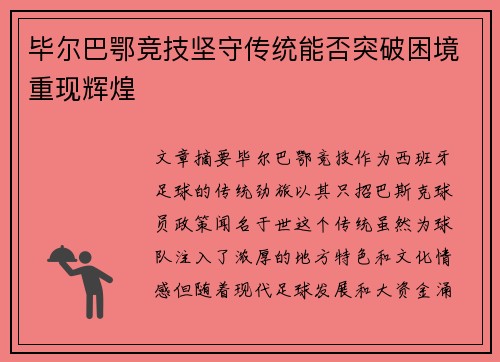 毕尔巴鄂竞技坚守传统能否突破困境重现辉煌

文章摘要毕尔巴鄂竞技作为西班牙足球的传统劲旅以其只招巴斯克球员政策闻名于世这个传统虽然为球队注入了浓厚的地方特色和文化情感但随着现代足球发展和大资金涌